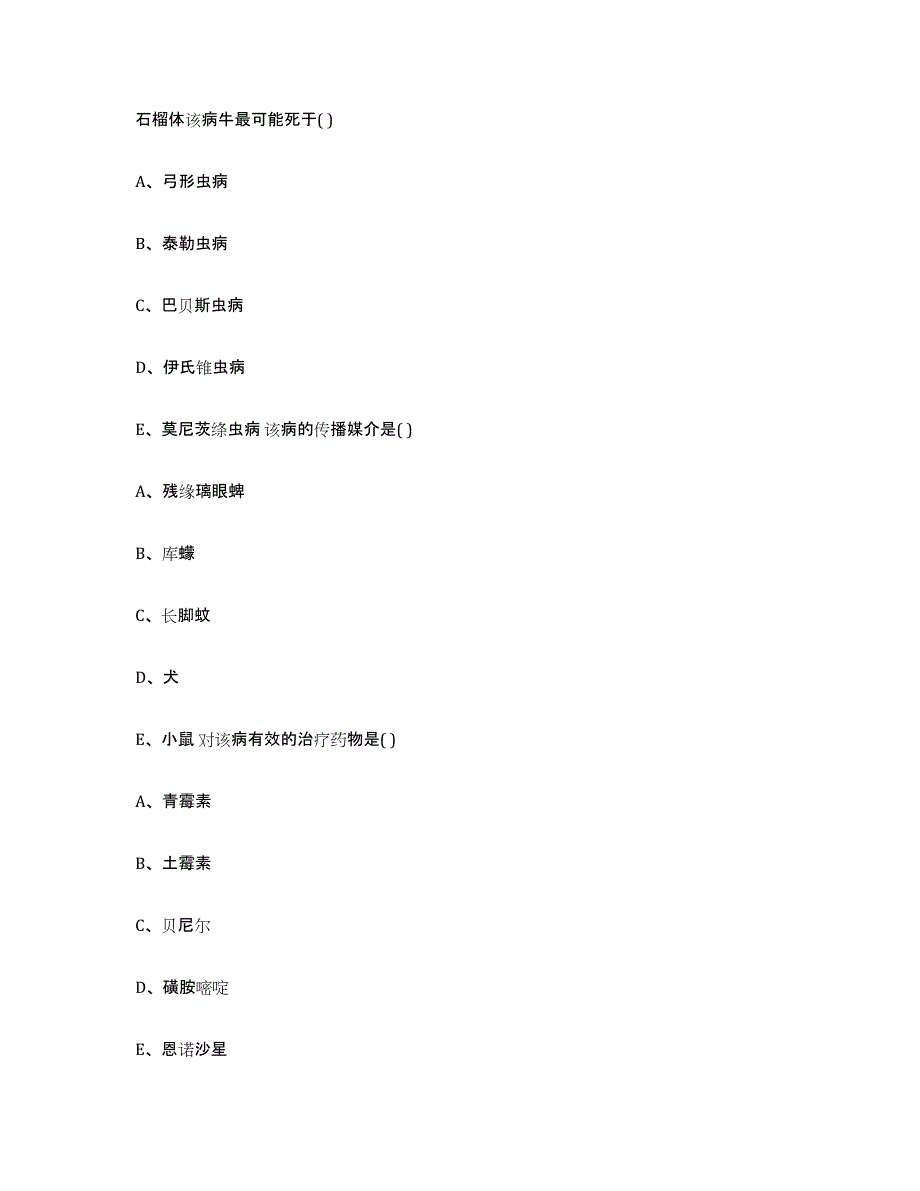 石榴体该病牛最可能死于( )

A、弓形虫病

B、泰勒虫病

C、巴贝斯虫病

D、伊氏锥虫病

E、莫尼茨绦虫病 该病的传播媒介是( )

A、残缘璃眼蜱

B、库蠓

C、长脚蚊

D、犬

E、小鼠 对该病有效的治疗药物是( )

A、青霉素

B、土霉素

C、贝尼尔

D、磺胺嘧啶

E、恩诺沙星